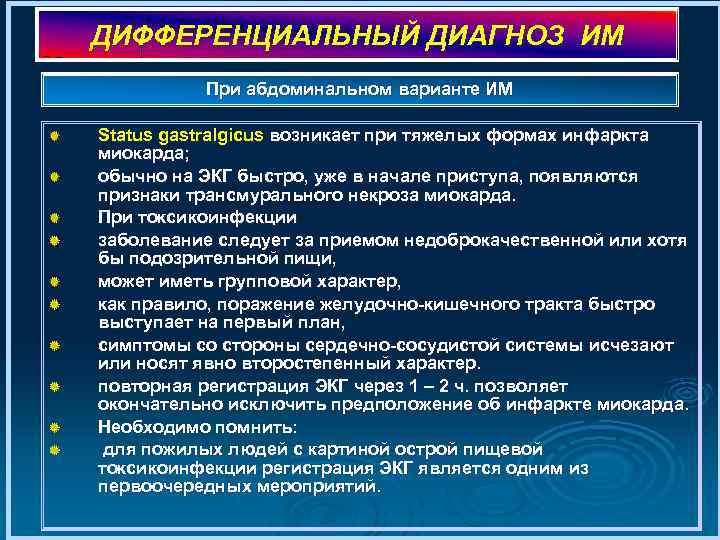 ДИФФЕРЕНЦИАЛЬНЫЙ ДИАГНОЗ ИМ

При абдоминальном варианте ИМ

Status gastralgicus возникает при тяжелых формах инфаркта миокарда;

обычно на ЭКГ быстро, уже в начале приступа, появляются признаки трансмурального некроза миокарда.

При токсикоинфекции

заболевание следует за приемом недоброкачественной или хотя бы подозрительной пищи,

может иметь групповой характер,

как правило, поражение желудочно-кишечного тракта быстро выступает на первый план,

симптомы со стороны сердечно-сосудистой системы исчезают или носят явно второстепенный характер.

повторная регистрация ЭКГ через 1 – 2 ч. позволяет окончательно исключить предположение об инфаркте миокарда.

Необходимо помнить:

для пожилых людей с картиной острой пищевой токсикоинфекции регистрация ЭКГ является одним из первоочередных мероприятий.